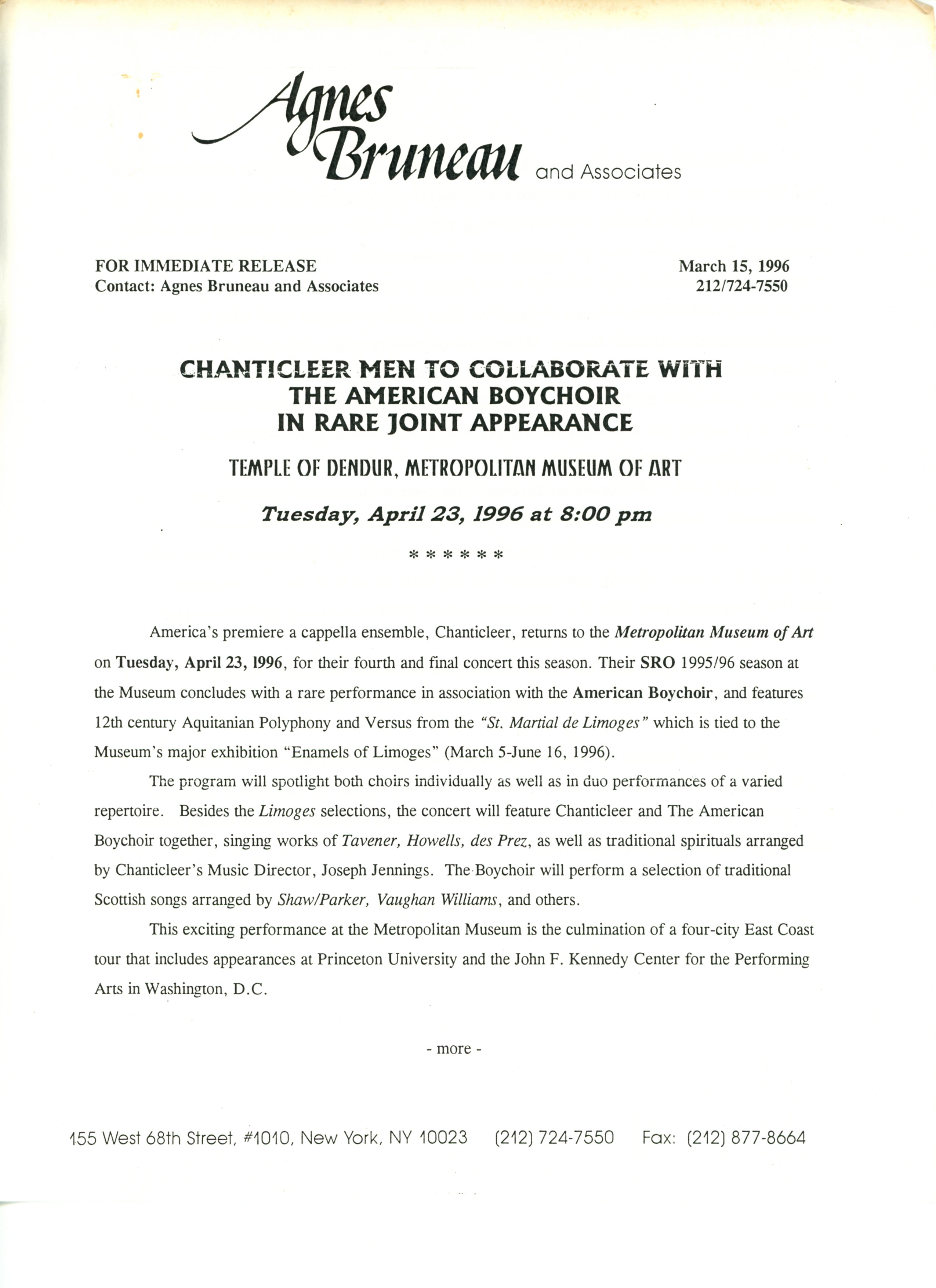 Agnes Bruneau and Associates

FOR IMMEDIATE RELEASE
Contact: Agnes Bruneau and Associates

March 15, 1996
212/724-7550

CHANTICLEER MEN TO COLLABORATE WITH THE AMERICAN BOYCHOIR IN RARE JOINT APPEARANCE

TEMPLE OF DENDUR, METROPOLITAN MUSEUM OF ART

Tuesday, April 23, 1996 at 8:00 pm

* * * * * *

America's premiere a cappella ensemble, Chanticleer, returns to the Metropolitan Museum of Art on Tuesday, April 23, 1996, for their fourth and final concert this season. Their SRO 1995/96 season at the Museum concludes with a rare performance in association with the American Boychoir, and features 12th century Aquitanian Polyphony and Versus from the "St. Martial de Limoges" which is tied to the Museum's major exhibition "Enamels of Limoges" (March 5-June 16, 1996).

The program will spotlight both choirs individually as well as in duo performances of a varied repertoire. Besides the Limoges selections, the concert will feature Chanticleer and The American Boychoir together, singing works of Tavener, Howells, des Prez, as well as traditional spirituals arranged by Chanticleer's Music Director, Joseph Jennings. The Boychoir will perform a selection of traditional Scottish songs arranged by Shaw/Parker, Vaughan Williams, and others.

This exciting performance at the Metropolitan Museum is the culmination of a four-city East Coast tour that includes appearances at Princeton University and the John F. Kennedy Center for the Performing Arts in Washington, D.C.

- more -

155 West 68th Street, #1010, New York, NY 10023 (212) 724-7550 Fax: (212) 877-8664